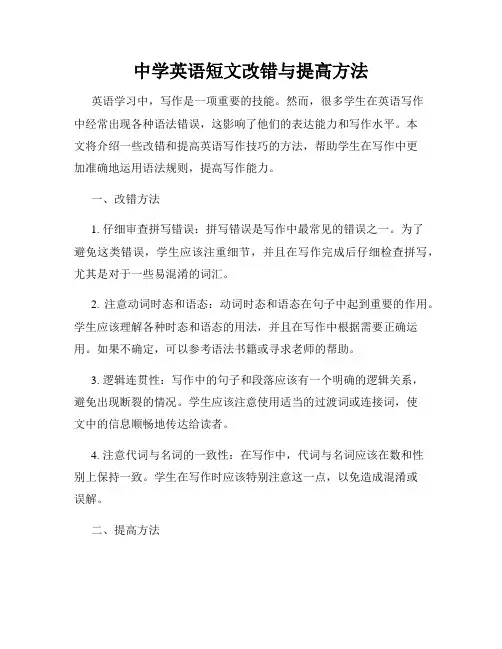 中学英语短文改错与提高方法

英语学习中，写作是一项重要的技能。然而，很多学生在英语写作中经常出现各种语法错误，这影响了他们的表达能力和写作水平。本文将介绍一些改错和提高英语写作技巧的方法，帮助学生在写作中更加准确地运用语法规则，提高写作能力。

一、改错方法

1. 仔细审查拼写错误：拼写错误是写作中最常见的错误之一。为了避免这类错误，学生应该注重细节，并且在写作完成后仔细检查拼写，尤其是对于一些易混淆的词汇。

2. 注意动词时态和语态：动词时态和语态在句子中起到重要的作用。学生应该理解各种时态和语态的用法，并且在写作中根据需要正确运用。如果不确定，可以参考语法书籍或寻求老师的帮助。

3. 逻辑连贯性：写作中的句子和段落应该有一个明确的逻辑关系，避免出现断裂的情况。学生应该注意使用适当的过渡词或连接词，使文中的信息顺畅地传达给读者。

4. 注意代词与名词的一致性：在写作中，代词与名词应该在数和性别上保持一致。学生在写作时应该特别注意这一点，以免造成混淆或误解。

二、提高方法